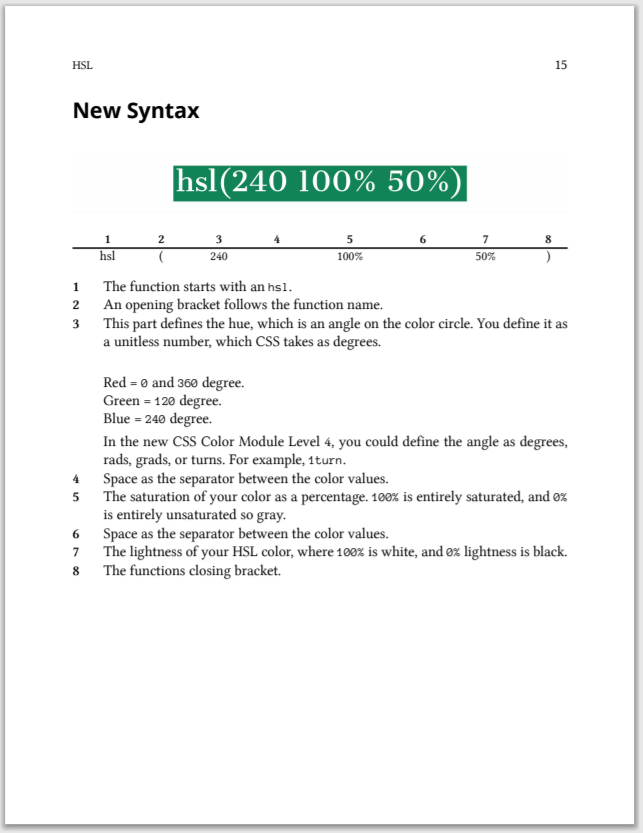 HSL 15

New Syntax

hsl(240 100% 50%)

| 1 | 2 | 3 | 4 | 5 | 6 | 7 | 8 |
|---|---|---|---|---|---|---|---|
| hsl | ( | 240 | | 100% | | 50% | ) |

1 The function starts with an hsl.
2 An opening bracket follows the function name.
3 This part defines the hue, which is an angle on the color circle. You define it as a unitless number, which CSS takes as degrees.

Red = 0 and 360 degree.
Green = 120 degree.
Blue = 240 degree.

In the new CSS Color Module Level 4, you could define the angle as degrees, rads, grads, or turns. For example, 1turn.
4 Space as the separator between the color values.
5 The saturation of your color as a percentage. 100% is entirely saturated, and 0% is entirely unsaturated so gray.
6 Space as the separator between the color values.
7 The lightness of your HSL color, where 100% is white, and 0% lightness is black.
8 The functions closing bracket.